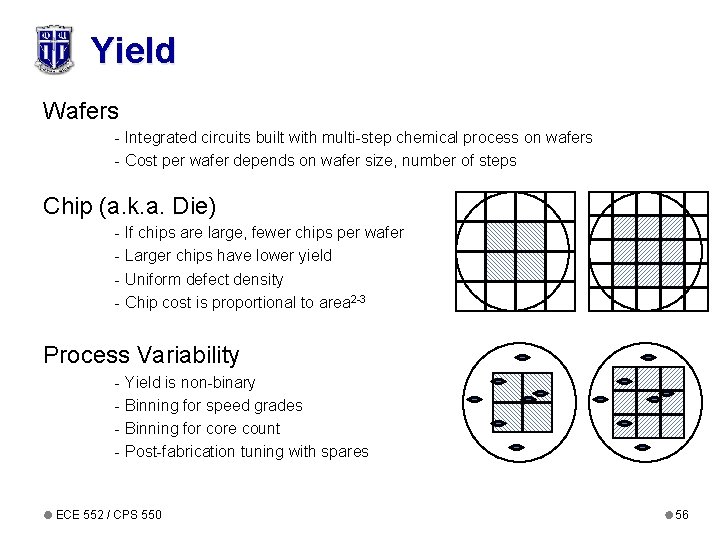 Yield

Wafers

- Integrated circuits built with multi-step chemical process on wafers
- Cost per wafer depends on wafer size, number of steps

Chip (a.k.a. Die)

- If chips are large, fewer chips per wafer
- Larger chips have lower yield
- Uniform defect density
- Chip cost is proportional to area$^{2-3}$

Process Variability

- Yield is non-binary
- Binning for speed grades
- Binning for core count
- Post-fabrication tuning with spares

ECE 552 / CPS 550

56